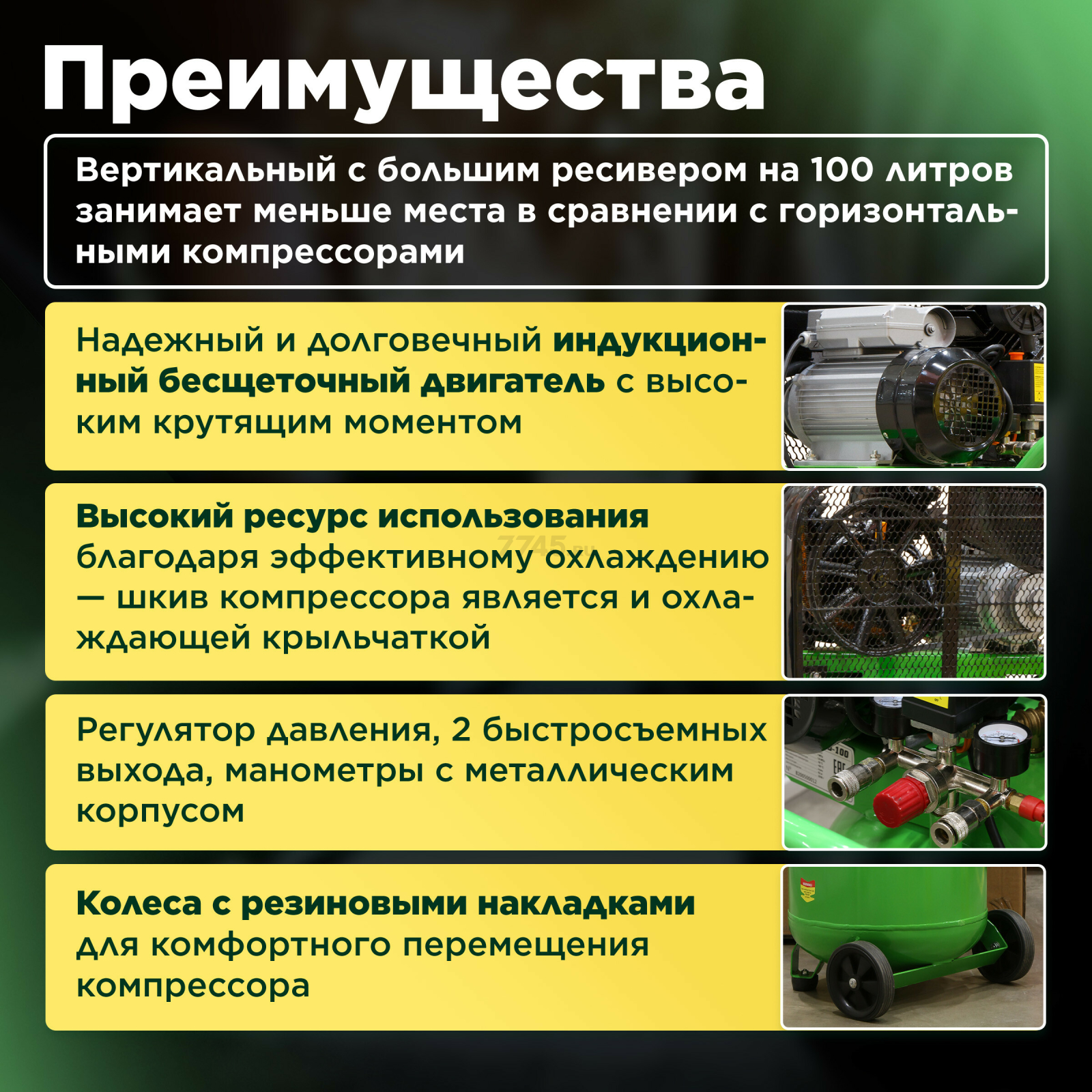 Преимущества

Вертикальный с большим ресивером на 100 литров занимает меньше места в сравнении с горизонтальными компрессорами

Надежный и долговечный индукционный бесщеточный двигатель с высоким крутящим моментом

Высокий ресурс использования благодаря эффективному охлаждению — шкив компрессора является и охлаждающей крыльчаткой

7745.by

Регулятор давления, 2 быстросъемных выхода, манометры с металлическим корпусом

Колеса с резиновыми накладками для комфортного перемещения компрессора